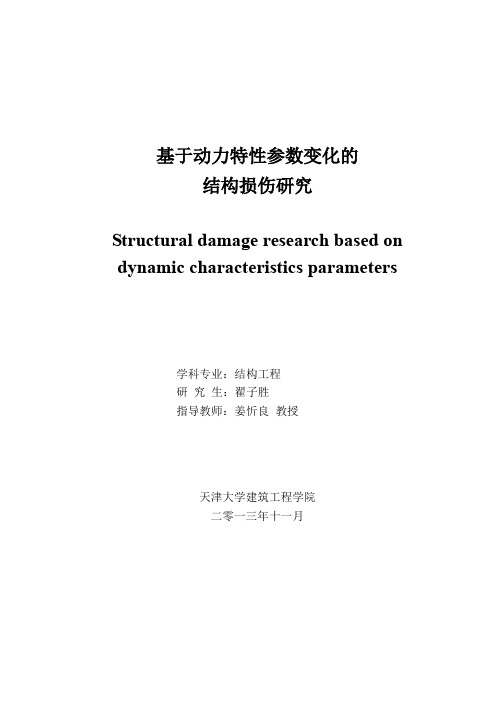 基于动力特性参数变化的
结构损伤研究

Structural damage research based on dynamic characteristics parameters

学科专业：结构工程
研 究 生：翟子胜
指导教师：姜忻良 教授

天津大学建筑工程学院
二零一三年十一月